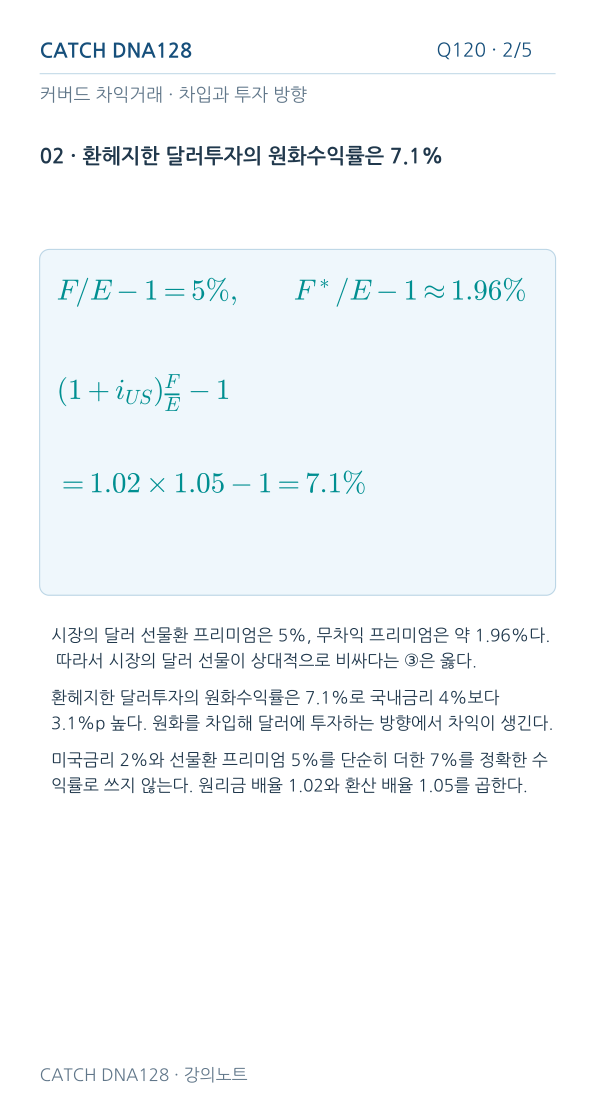 CATCH DNA128

Q120 · 2/5

커버드 차익거래 · 차입과 투자 방향

02 · 환헤지한 달러투자의 원화수익률은 7.1%

$F/E - 1 = 5\%, \qquad F^*/E - 1 \approx 1.96\%$

$(1 + i_{US})\frac{F}{E} - 1$

$= 1.02 \times 1.05 - 1 = 7.1\%$

시장의 달러 선물환 프리미엄은 5%, 무차익 프리미엄은 약 1.96%다. 따라서 시장의 달러 선물이 상대적으로 비싸다는 ③은 옳다.

환헤지한 달러투자의 원화수익률은 7.1%로 국내금리 4%보다 3.1%p 높다. 원화를 차입해 달러에 투자하는 방향에서 차익이 생긴다.

미국금리 2%와 선물환 프리미엄 5%를 단순히 더한 7%를 정확한 수익률로 쓰지 않는다. 원리금 배율 1.02와 환산 배율 1.05를 곱한다.

CATCH DNA128 · 강의노트